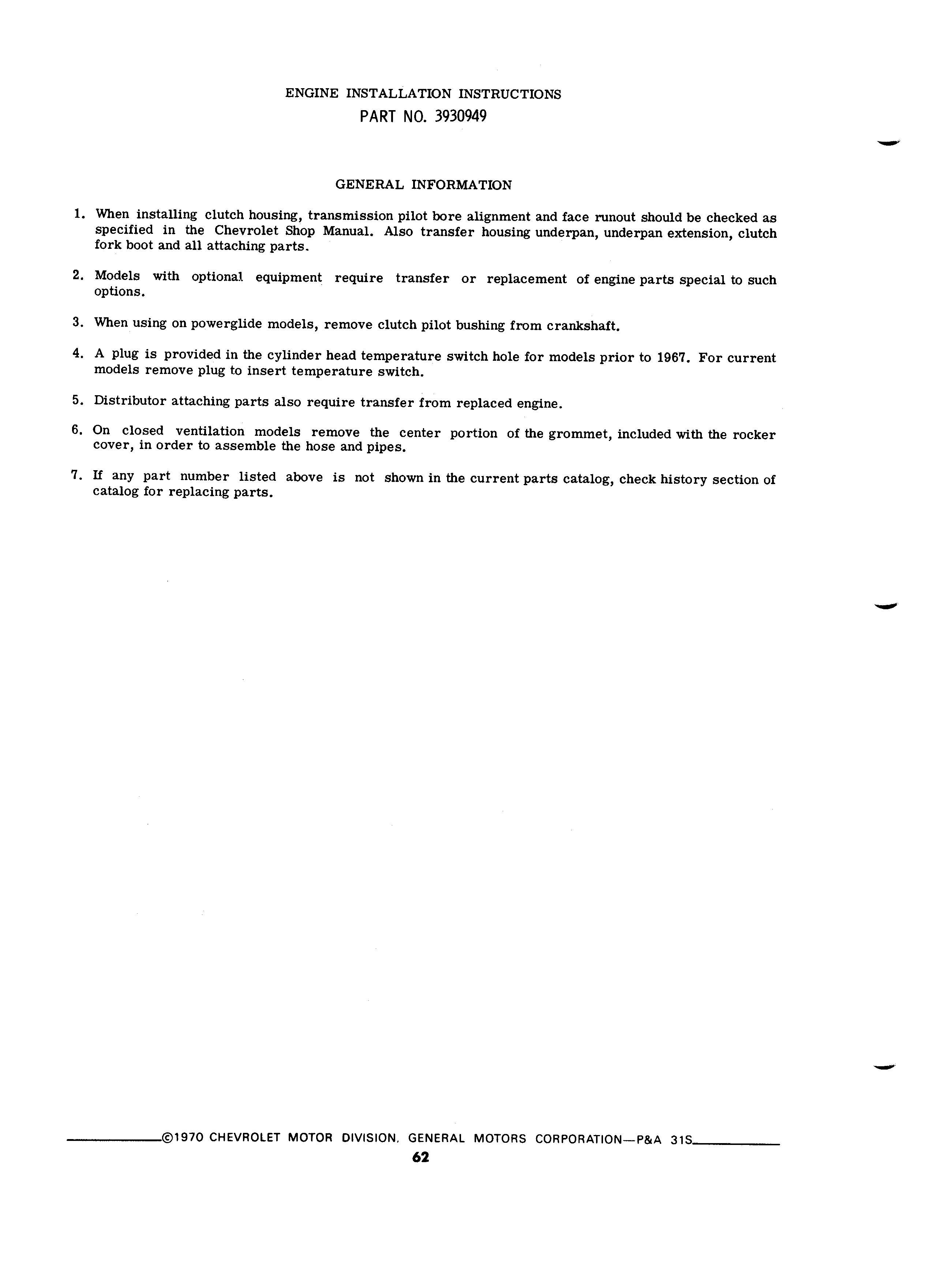 ENGINE INSTALLATION INSTRUCTIONS
PART NO. 3930949

GENERAL INFORMATION

1. When installing clutch housing, transmission pilot bore alignment and face runout should be checked as specified in the Chevrolet Shop Manual. Also transfer housing underpan, underpan extension, clutch fork boot and all attaching parts.

2. Models with optional equipment require transfer or replacement of engine parts special to such options.

3. When using on powerglide models, remove clutch pilot bushing from crankshaft.

4. A plug is provided in the cylinder head temperature switch hole for models prior to 1967. For current models remove plug to insert temperature switch.

5. Distributor attaching parts also require transfer from replaced engine.

6. On closed ventilation models remove the center portion of the grommet, included with the rocker cover, in order to assemble the hose and pipes.

7. If any part number listed above is not shown in the current parts catalog, check history section of catalog for replacing parts.

©1970 CHEVROLET MOTOR DIVISION, GENERAL MOTORS CORPORATION—P&A 31S

62